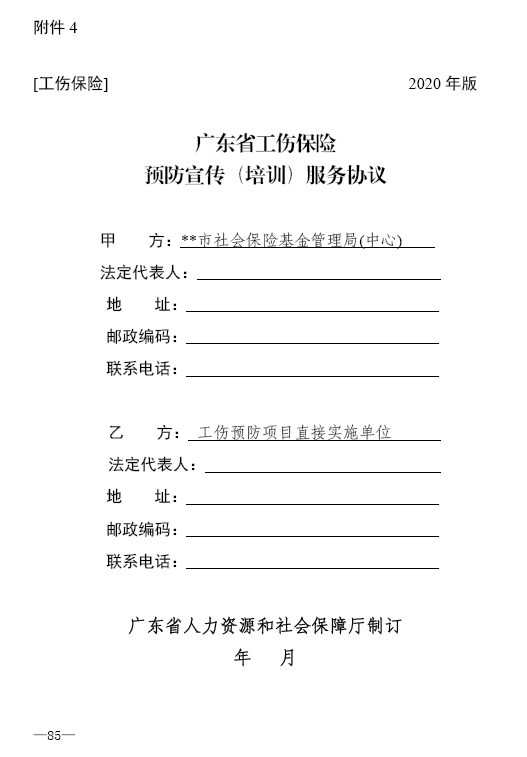 附件 4

[工伤保险] 2020 年版

广东省工伤保险
预防宣传（培训）服务协议

甲　　方：**市社会保险基金管理局(中心)
法定代表人：
地　　址：
邮政编码：
联系电话：

乙　　方：工伤预防项目直接实施单位
法定代表人：
地　　址：
邮政编码：
联系电话：

广东省人力资源和社会保障厅制订
年　　月

—85—